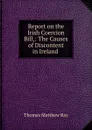 Report on the Irish Coercion Bill,: The Causes of Discontent in Ireland

Thomas Matthew Ray